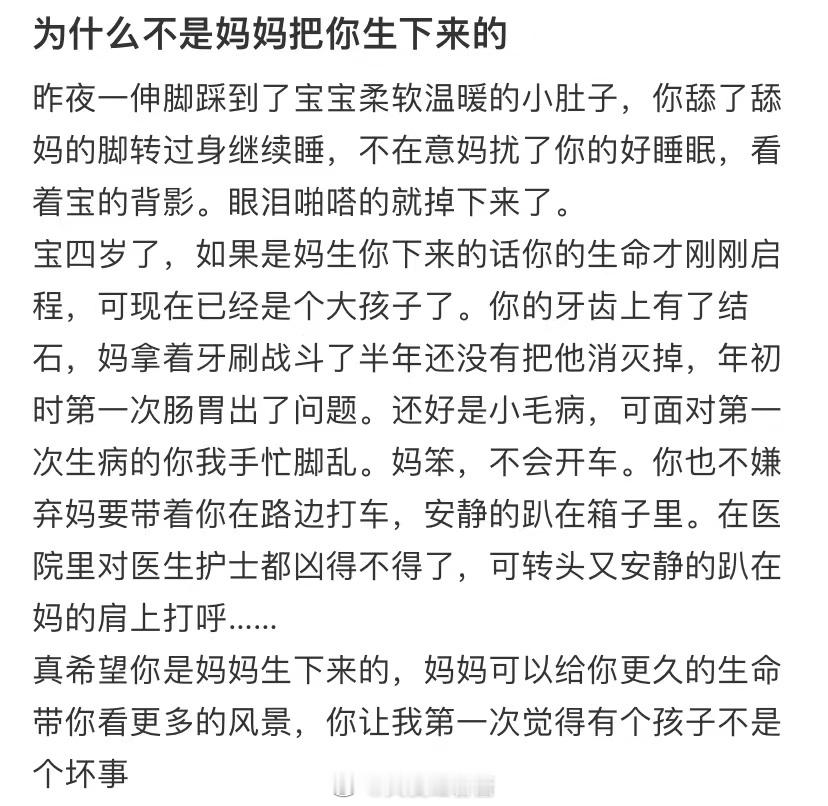 为什么不是妈妈把你生下来的

昨夜一伸脚踩到了宝宝柔软温暖的小肚子，你舔了舔妈的脚转过身继续睡，不在意妈扰了你的好睡眠，看着宝的背影。眼泪啪嗒的就掉下来了。
宝四岁了，如果是妈生你下来的话你的生命才刚刚启程，可现在已经是个大孩子了。你的牙齿上有了结石，妈拿着牙刷战斗了半年还没有把他消灭掉，年初时第一次肠胃出了问题。还好是小毛病，可面对第一次生病的你我手忙脚乱。妈笨，不会开车。你也不嫌弃妈要带着你在路边打车，安静的趴在箱子里。在医院里对医生护士都凶得不得了，可转头又安静的趴在妈的肩上打呼……
真希望你是妈妈生下来的，妈妈可以给你更久的生命带你看更多的风景，你让我第一次觉得有个孩子不是个坏事